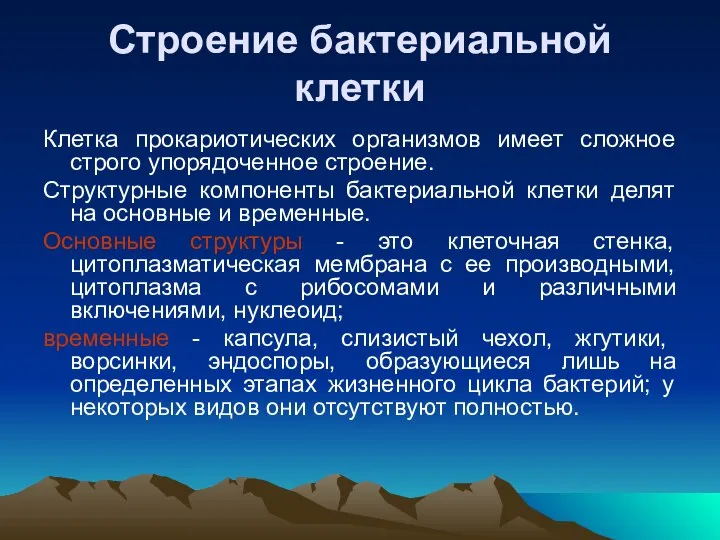 Строение бактериальной клетки

Клетка прокариотических организмов имеет сложное строго упорядоченное строение.

Структурные компоненты бактериальной клетки делят на основные и временные.

Основные структуры - это клеточная стенка, цитоплазматическая мембрана с ее производными, цитоплазма с рибосомами и различными включениями, нуклеоид;

временные - капсула, слизистый чехол, жгутики, ворсинки, эндоспоры, образующиеся лишь на определенных этапах жизненного цикла бактерий; у некоторых видов они отсутствуют полностью.